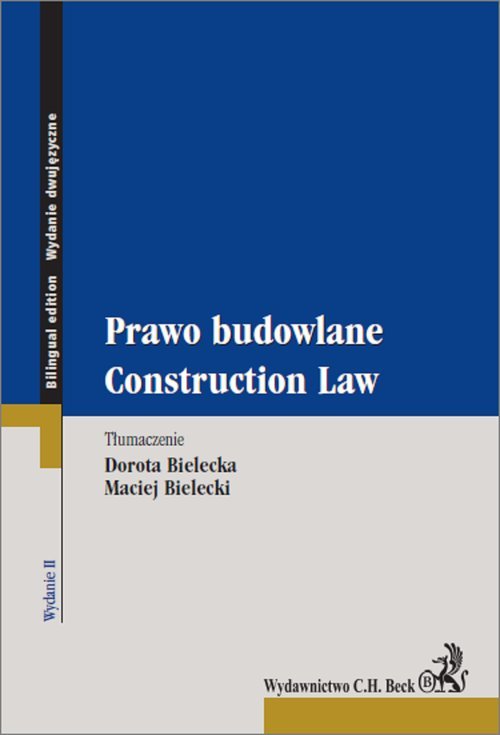 Bilingual edition Wydanie dwujęzyczne

Prawo budowlane
Construction Law

Tłumaczenie
Dorota Bielecka
Maciej Bielecki

Wydanie II

Wydawnictwo C.H. Beck